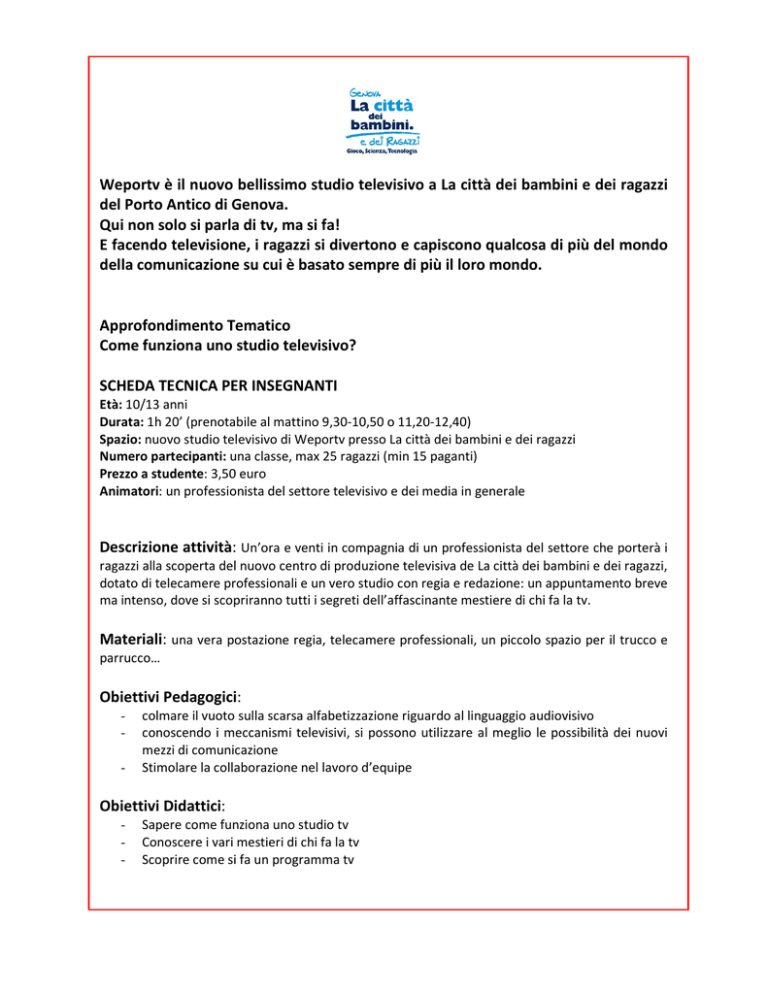 Genova
La città
dei
bambini.
e dei Ragazzi
Gioco, Scienza, Tecnologia

Weportv è il nuovo bellissimo studio televisivo a La città dei bambini e dei ragazzi del Porto Antico di Genova.
Qui non solo si parla di tv, ma si fa!
E facendo televisione, i ragazzi si divertono e capiscono qualcosa di più del mondo della comunicazione su cui è basato sempre di più il loro mondo.

Approfondimento Tematico
Come funziona uno studio televisivo?

SCHEDA TECNICA PER INSEGNANTI
Età: 10/13 anni
Durata: 1h 20' (prenotabile al mattino 9,30-10,50 o 11,20-12,40)
Spazio: nuovo studio televisivo di Weportv presso La città dei bambini e dei ragazzi
Numero partecipanti: una classe, max 25 ragazzi (min 15 paganti)
Prezzo a studente: 3,50 euro
Animatori: un professionista del settore televisivo e dei media in generale

Descrizione attività: Un'ora e venti in compagnia di un professionista del settore che porterà i ragazzi alla scoperta del nuovo centro di produzione televisiva de La città dei bambini e dei ragazzi, dotato di telecamere professionali e un vero studio con regia e redazione: un appuntamento breve ma intenso, dove si scopriranno tutti i segreti dell'affascinante mestiere di chi fa la tv.

Materiali: una vera postazione regia, telecamere professionali, un piccolo spazio per il trucco e parrucco…

Obiettivi Pedagogici:
- colmare il vuoto sulla scarsa alfabetizzazione riguardo al linguaggio audiovisivo
- conoscendo i meccanismi televisivi, si possono utilizzare al meglio le possibilità dei nuovi mezzi di comunicazione
- Stimolare la collaborazione nel lavoro d'equipe

Obiettivi Didattici:
- Sapere come funziona uno studio tv
- Conoscere i vari mestieri di chi fa la tv
- Scoprire come si fa un programma tv